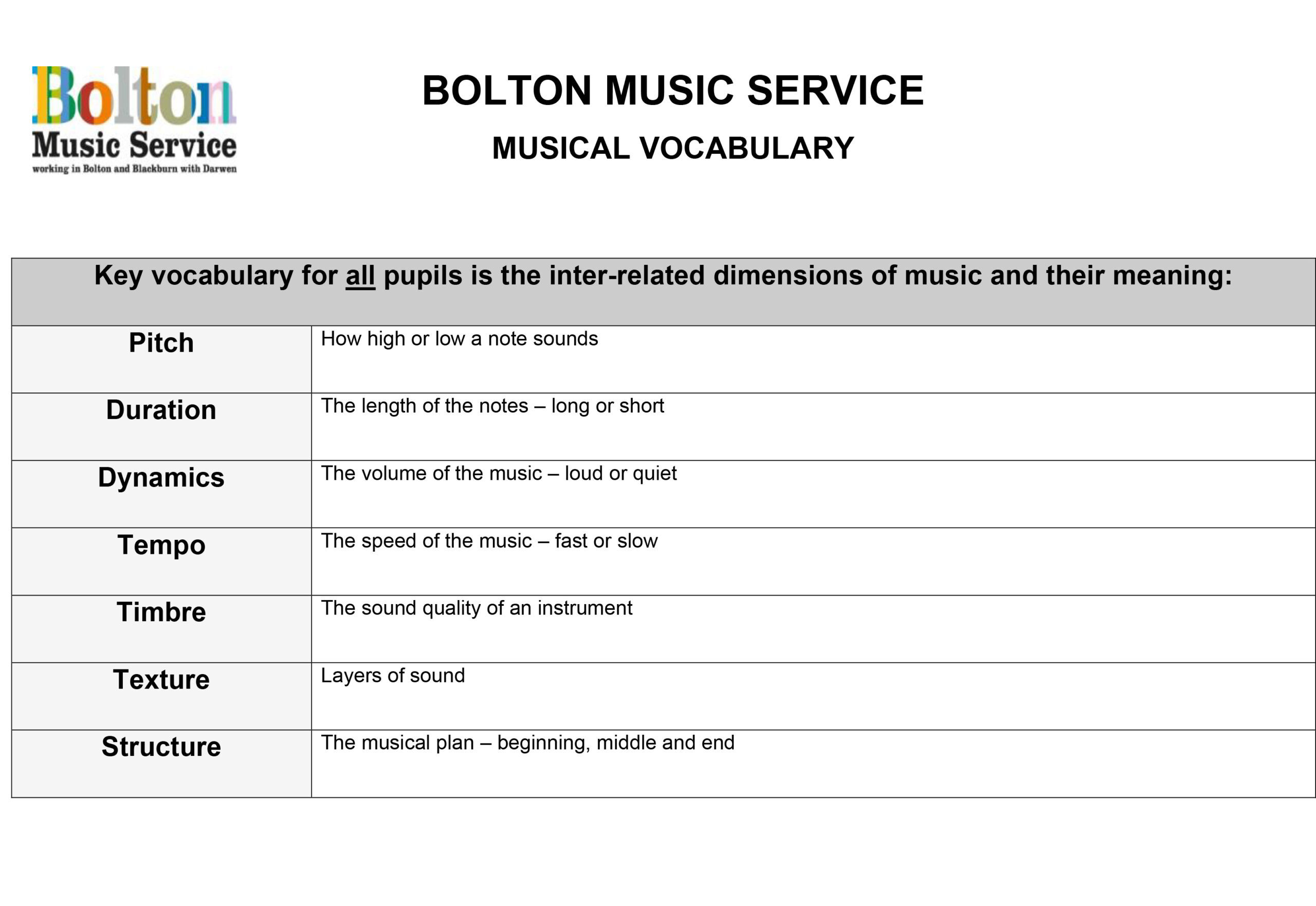 Bolton
Music Service
working in Bolton and Blackburn with Darwen

BOLTON MUSIC SERVICE

MUSICAL VOCABULARY

| Key vocabulary for all pupils is the inter-related dimensions of music and their meaning: | |
|---|---|
| Pitch | How high or low a note sounds |
| Duration | The length of the notes – long or short |
| Dynamics | The volume of the music – loud or quiet |
| Tempo | The speed of the music – fast or slow |
| Timbre | The sound quality of an instrument |
| Texture | Layers of sound |
| Structure | The musical plan – beginning, middle and end |